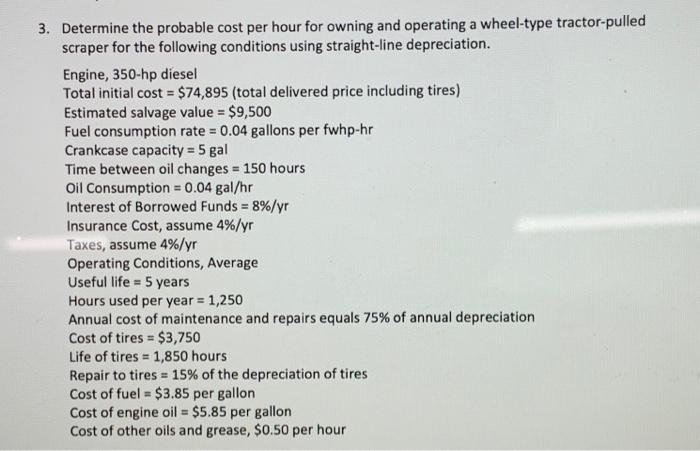 3. Determine the probable cost per hour for owning and operating a wheel-type tractor-pulled scraper for the following conditions using straight-line depreciation.

Engine, 350-hp diesel
Total initial cost = \$74,895 (total delivered price including tires)
Estimated salvage value = \$9,500
Fuel consumption rate = 0.04 gallons per fwhp-hr
Crankcase capacity = 5 gal
Time between oil changes = 150 hours
Oil Consumption = 0.04 gal/hr
Interest of Borrowed Funds = 8%/yr
Insurance Cost, assume 4%/yr
Taxes, assume 4%/yr
Operating Conditions, Average
Useful life = 5 years
Hours used per year = 1,250
Annual cost of maintenance and repairs equals 75% of annual depreciation
Cost of tires = \$3,750
Life of tires = 1,850 hours
Repair to tires = 15% of the depreciation of tires
Cost of fuel = \$3.85 per gallon
Cost of engine oil = \$5.85 per gallon
Cost of other oils and grease, \$0.50 per hour